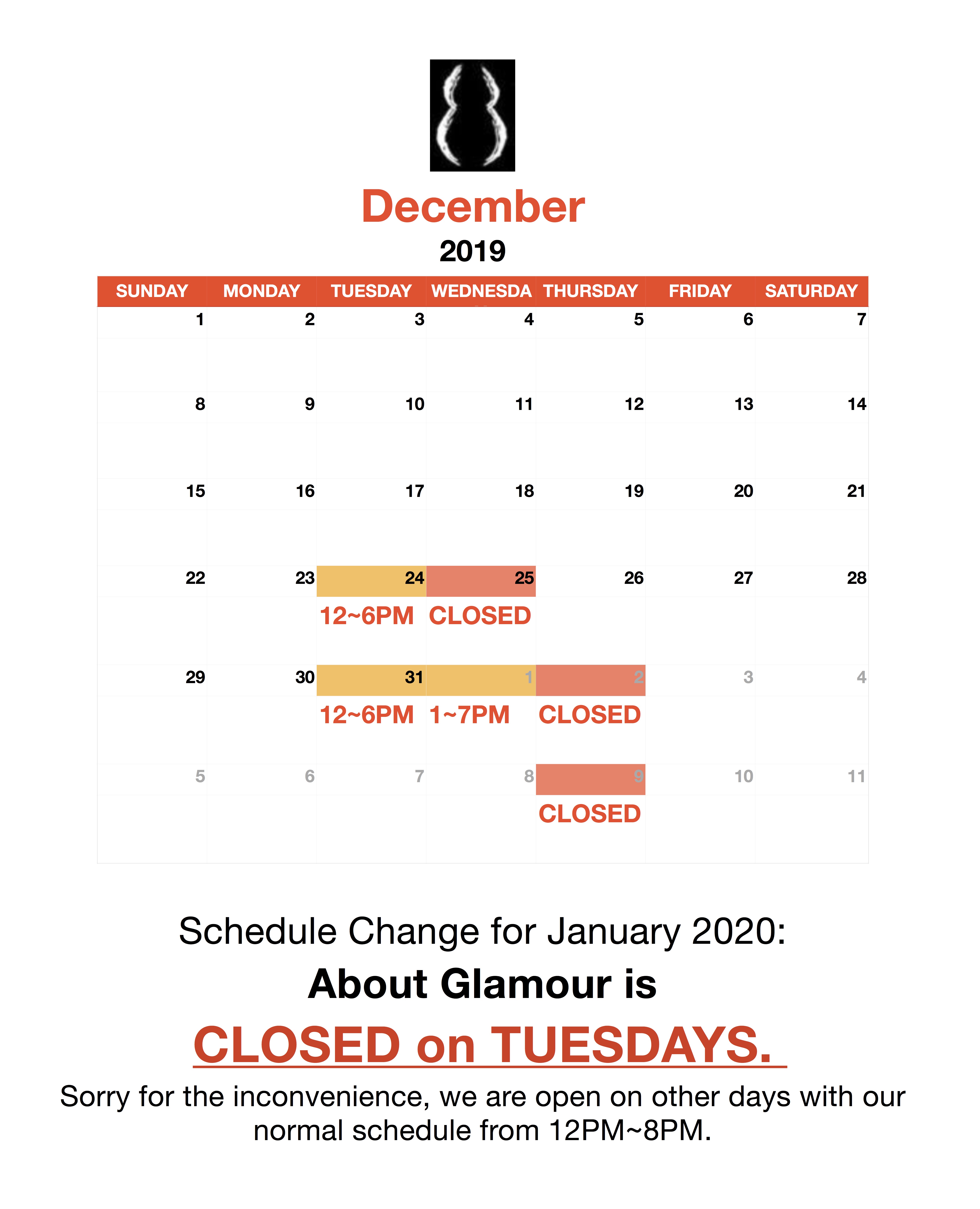 December

2019

| SUNDAY | MONDAY | TUESDAY | WEDNESDA | THURSDAY | FRIDAY | SATURDAY |
|---|---|---|---|---|---|---|
| 1 | 2 | 3 | 4 | 5 | 6 | 7 |
| 8 | 9 | 10 | 11 | 12 | 13 | 14 |
| 15 | 16 | 17 | 18 | 19 | 20 | 21 |
| 22 | 23 | 24 12~6PM | 25 CLOSED | 26 | 27 | 28 |
| 29 | 30 | 31 12~6PM | 1 1~7PM | 2 CLOSED | 3 | 4 |
| 5 | 6 | 7 | 8 | 9 CLOSED | 10 | 11 |

Schedule Change for January 2020:

About Glamour is

CLOSED on TUESDAYS.

Sorry for the inconvenience, we are open on other days with our normal schedule from 12PM~8PM.